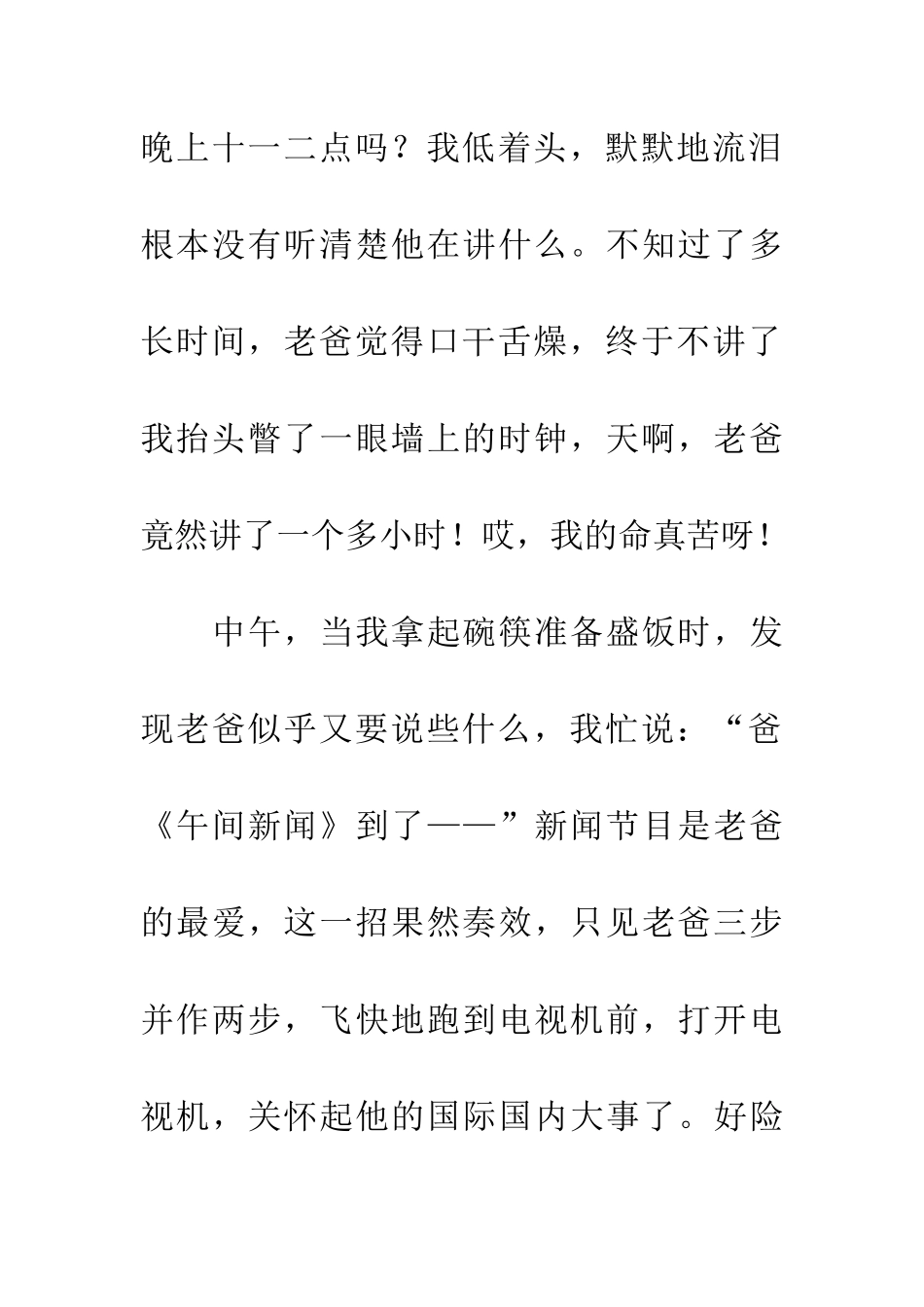 晚上十一二点吗？我低着头，默默地流泪根本没有听清楚他在讲什么。不知过了多长时间，老爸觉得口干舌燥，终于不讲了我抬头瞥了一眼墙上的时钟，天啊，老爸竟然讲了一个多小时！哎，我的命真苦呀！

中午，当我拿起碗筷准备盛饭时，发现老爸似乎又要说些什么，我忙说：“爸《午间新闻》到了——”新闻节目是老爸的最爱，这一招果然奏效，只见老爸三步并作两步，飞快地跑到电视机前，打开电视机，关怀起他的国际国内大事了。好险